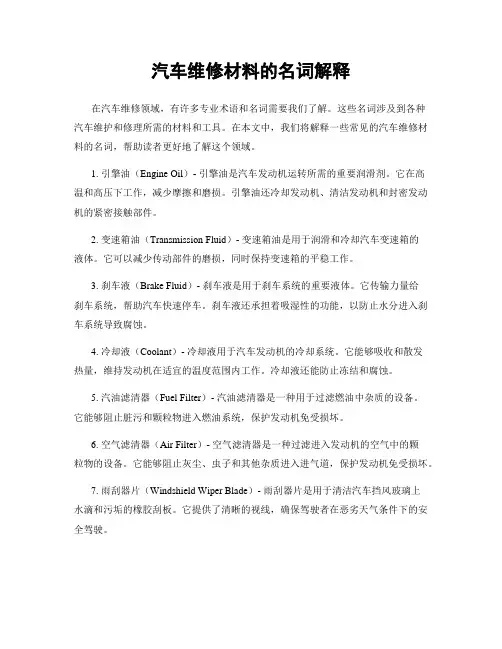 汽车维修材料的名词解释

在汽车维修领域，有许多专业术语和名词需要我们了解。这些名词涉及到各种汽车维护和修理所需的材料和工具。在本文中，我们将解释一些常见的汽车维修材料的名词，帮助读者更好地了解这个领域。

1. 引擎油（Engine Oil）- 引擎油是汽车发动机运转所需的重要润滑剂。它在高温和高压下工作，减少摩擦和磨损。引擎油还冷却发动机、清洁发动机和封密发动机的紧密接触部件。

2. 变速箱油（Transmission Fluid）- 变速箱油是用于润滑和冷却汽车变速箱的液体。它可以减少传动部件的磨损，同时保持变速箱的平稳工作。

3. 刹车液（Brake Fluid）- 刹车液是用于刹车系统的重要液体。它传输力量给刹车系统，帮助汽车快速停车。刹车液还承担着吸湿性的功能，以防止水分进入刹车系统导致腐蚀。

4. 冷却液（Coolant）- 冷却液用于汽车发动机的冷却系统。它能够吸收和散发热量，维持发动机在适宜的温度范围内工作。冷却液还能防止冻结和腐蚀。

5. 汽油滤清器（Fuel Filter）- 汽油滤清器是一种用于过滤燃油中杂质的设备。它能够阻止脏污和颗粒物进入燃油系统，保护发动机免受损坏。

6. 空气滤清器（Air Filter）- 空气滤清器是一种过滤进入发动机的空气中的颗粒物的设备。它能够阻止灰尘、虫子和其他杂质进入进气道，保护发动机免受损坏。

7. 雨刮器片（Windshield Wiper Blade）- 雨刮器片是用于清洁汽车挡风玻璃上水滴和污垢的橡胶刮板。它提供了清晰的视线，确保驾驶者在恶劣天气条件下的安全驾驶。